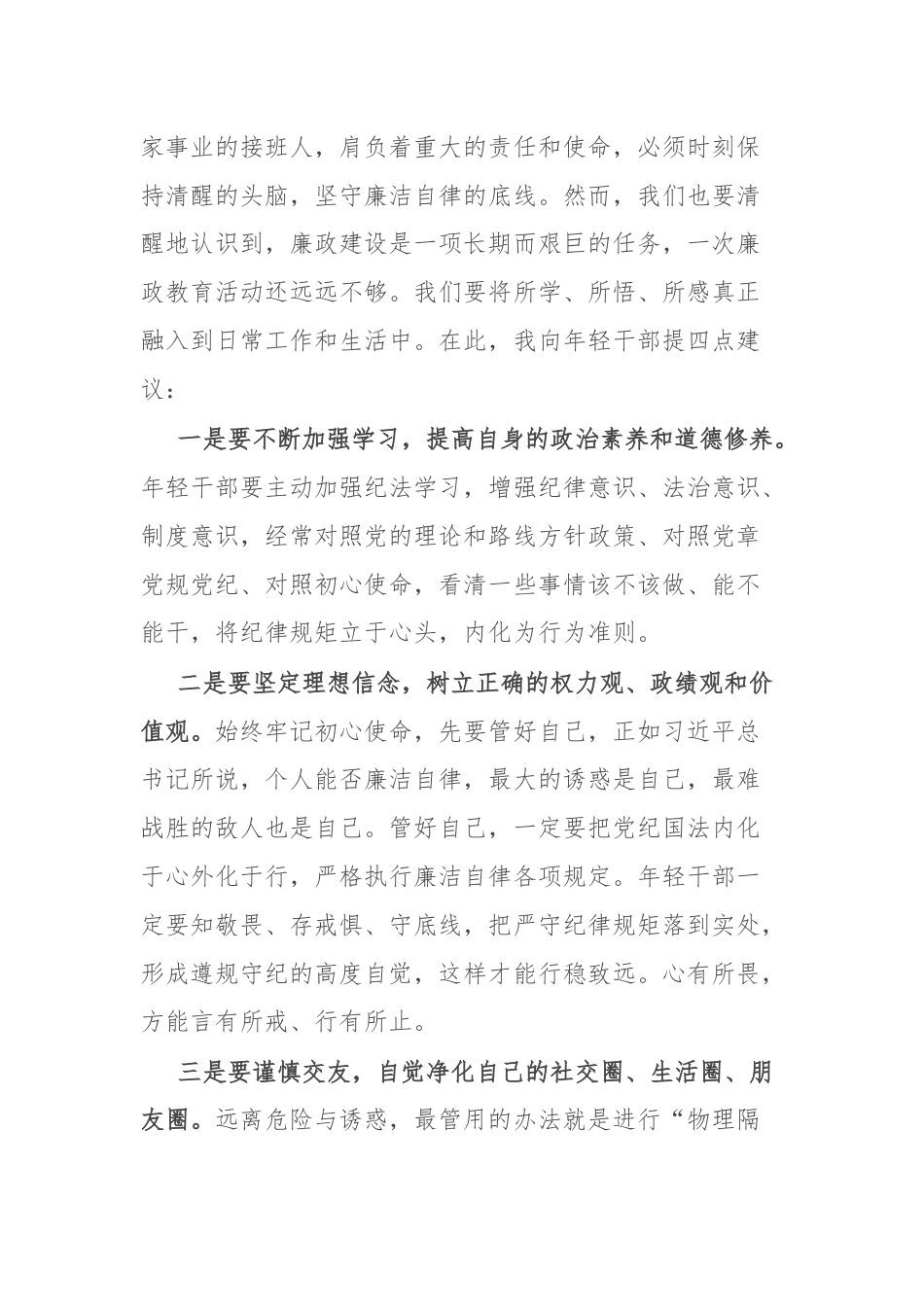 家事业的接班人，肩负着重大的责任和使命，必须时刻保持清醒的头脑，坚守廉洁自律的底线。然而，我们也要清醒地认识到，廉政建设是一项长期而艰巨的任务，一次廉政教育活动还远远不够。我们要将所学、所悟、所感真正融入到日常工作和生活中。在此，我向年轻干部提四点建议：

一是要不断加强学习，提高自身的政治素养和道德修养。年轻干部要主动加强纪法学习，增强纪律意识、法治意识、制度意识，经常对照党的理论和路线方针政策、对照党章党规党纪、对照初心使命，看清一些事情该不该做、能不能干，将纪律规矩立于心头，内化为行为准则。

二是要坚定理想信念，树立正确的权力观、政绩观和价值观。始终牢记初心使命，先要管好自己，正如习近平总书记所说，个人能否廉洁自律，最大的诱惑是自己，最难战胜的敌人也是自己。管好自己，一定要把党纪国法内化于心外化于行，严格执行廉洁自律各项规定。年轻干部一定要知敬畏、存戒惧、守底线，把严守纪律规矩落到实处，形成遵规守纪的高度自觉，这样才能行稳致远。心有所畏，方能言有所戒、行有所止。

三是要谨慎交友，自觉净化自己的社交圈、生活圈、朋友圈。远离危险与诱惑，最管用的办法就是进行“物理隔